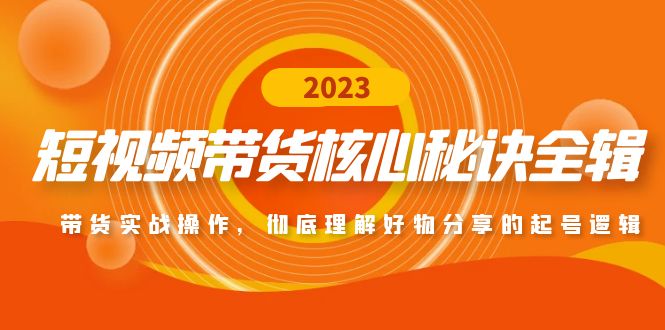 2023

短视频带货核心秘诀全辑

带货实战操作，彻底理解好物分享的起号逻辑